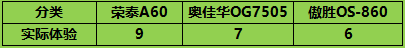 | 分类 | 荣泰A60 | 奥佳华OG7505 | 傲胜OS-860 |
|---|---|---|---|
| 实际体验 | 9 | 7 | 6 |